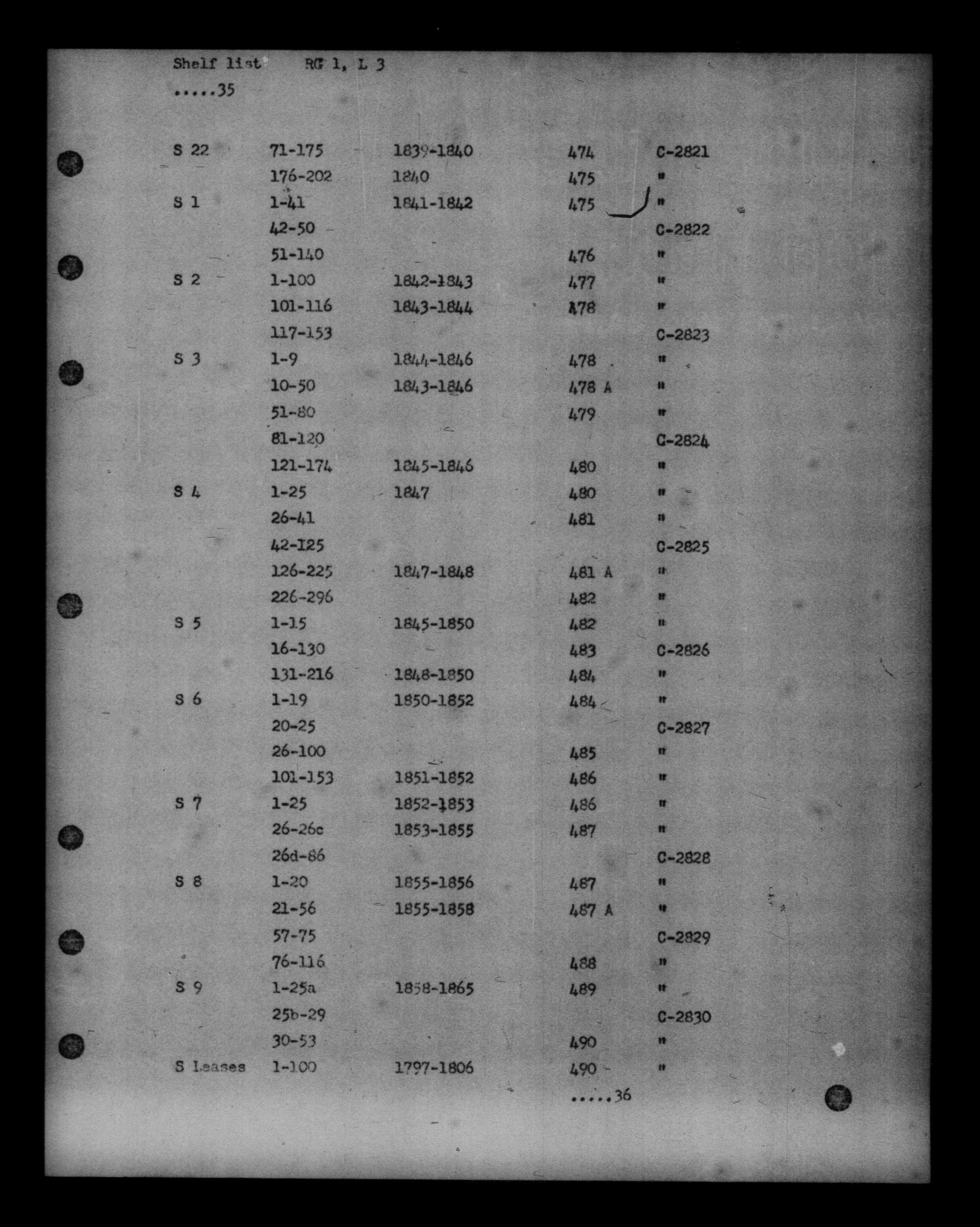 Shelf list RG 1, L 3
.....35

| | | | | |
|---|---|---|---|---|
| S 22 | 71-175 | 1839-1840 | 474 | C-2821 |
| | 176-202 | 1840 | 475 | " |
| S 1 | 1-41 | 1841-1842 | 475 | " |
| | 42-50 | | | C-2822 |
| | 51-140 | | 476 | " |
| S 2 | 1-100 | 1842-1843 | 477 | " |
| | 101-116 | 1843-1844 | 478 | " |
| | 117-153 | | | C-2823 |
| S 3 | 1-9 | 1844-1846 | 478 | " |
| | 10-50 | 1843-1846 | 478 A | " |
| | 51-80 | | 479 | " |
| | 81-120 | | | C-2824 |
| | 121-174 | 1845-1846 | 480 | " |
| S 4 | 1-25 | 1847 | 480 | " |
| | 26-41 | | 481 | " |
| | 42-125 | | | C-2825 |
| | 126-225 | 1847-1848 | 481 A | " |
| | 226-296 | | 482 | " |
| S 5 | 1-15 | 1845-1850 | 482 | " |
| | 16-130 | | 483 | C-2826 |
| | 131-216 | 1848-1850 | 484 | " |
| S 6 | 1-19 | 1850-1852 | 484 | " |
| | 20-25 | | | C-2827 |
| | 26-100 | | 485 | " |
| | 101-153 | 1851-1852 | 486 | " |
| S 7 | 1-25 | 1852-1853 | 486 | " |
| | 26-26c | 1853-1855 | 487 | " |
| | 26d-86 | | | C-2828 |
| S 8 | 1-20 | 1855-1856 | 487 | " |
| | 21-56 | 1855-1858 | 487 A | " |
| | 57-75 | | | C-2829 |
| | 76-116 | | 488 | " |
| S 9 | 1-25a | 1858-1865 | 489 | " |
| | 25b-29 | | | C-2830 |
| | 30-53 | | 490 | " |
| S Leases | 1-100 | 1797-1806 | 490 | " |

.....36